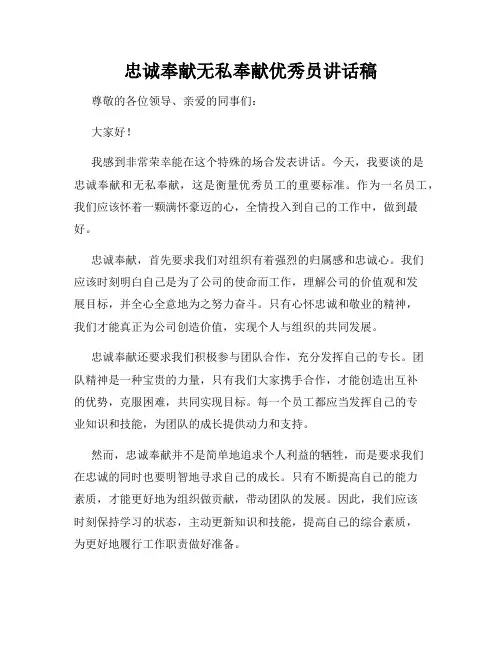 忠诚奉献无私奉献优秀员讲话稿

尊敬的各位领导、亲爱的同事们:

大家好!

我感到非常荣幸能在这个特殊的场合发表讲话。今天，我要谈的是忠诚奉献和无私奉献，这是衡量优秀员工的重要标准。作为一名员工，我们应该怀着一颗满怀豪迈的心，全情投入到自己的工作中，做到最好。

忠诚奉献，首先要求我们对组织有着强烈的归属感和忠诚心。我们应该时刻明白自己是为了公司的使命而工作，理解公司的价值观和发展目标，并全心全意地为之努力奋斗。只有心怀忠诚和敬业的精神，我们才能真正为公司创造价值，实现个人与组织的共同发展。

忠诚奉献还要求我们积极参与团队合作，充分发挥自己的专长。团队精神是一种宝贵的力量，只有我们大家携手合作，才能创造出互补的优势，克服困难，共同实现目标。每一个员工都应当发挥自己的专业知识和技能，为团队的成长提供动力和支持。

然而，忠诚奉献并不是简单地追求个人利益的牺牲，而是要求我们在忠诚的同时也要明智地寻求自己的成长。只有不断提高自己的能力素质，才能更好地为组织做贡献，带动团队的发展。因此，我们应该时刻保持学习的状态，主动更新知识和技能，提高自己的综合素质，为更好地履行工作职责做好准备。